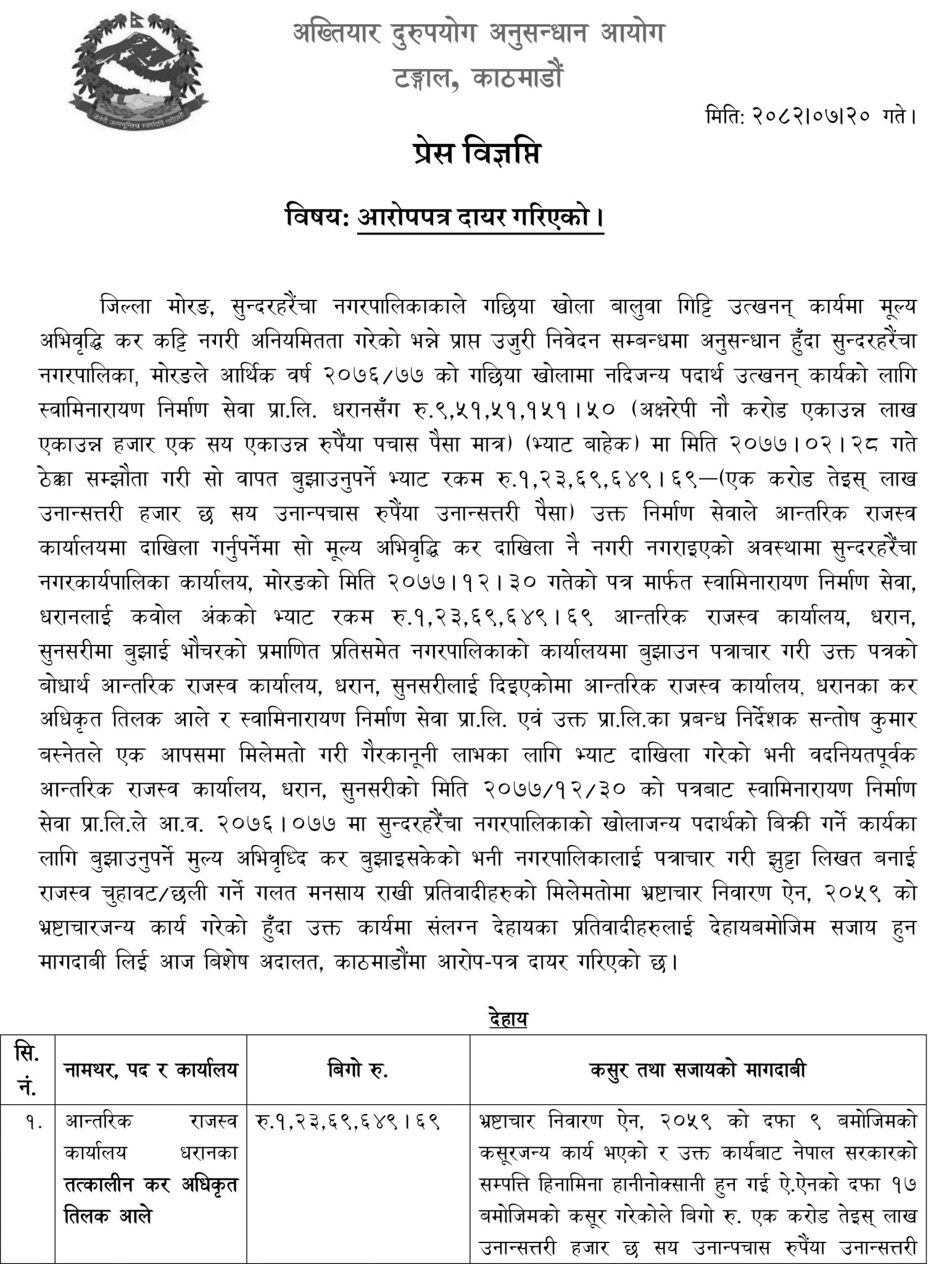 जननी जन्मभूमिश्च स्वर्गादपि गरीयसी

अख्तियार दुरुपयोग अनुसन्धान आयोग
टङ्गाल, काठमाडौं

मिति: २०८२।०७।२० गते।

प्रेस विज्ञप्ति

विषय: आरोपपत्र दायर गरिएको।

जिल्ला मोरङ, सुन्दरहरैंचा नगरपालिकाकाले गछिया खोला बालुवा गिट्टि उत्खनन् कार्यमा मूल्य अभिवृद्धि कर कट्टि नगरी अनियमितता गरेको भन्ने प्राप्त उजुरी निवेदन सम्बन्धमा अनुसन्धान हुँदा सुन्दरहरैंचा नगरपालिका, मोरङले आर्थिक वर्ष २०७६/७७ को गछिया खोलामा नदिजन्य पदार्थ उत्खनन् कार्यको लागि स्वामिनारायण निर्माण सेवा प्रा.लि. धरानसँग रु.९,५१,५१,१५१।५० (अक्षरेपी नौ करोड एकाउन्न लाख एकाउन्न हजार एक सय एकाउन्न रुपैंया पचास पैसा मात्र) (भ्याट बाहेक) मा मिति २०७७।०२।२८ गते ठेक्का सम्झौता गरी सो वापत बुझाउनुपर्ने भ्याट रकम रु.१,२३,६९,६४९।६९—(एक करोड तेइस् लाख उनान्सत्तरी हजार छ सय उनान्पचास रुपैंया उनान्सत्तरी पैसा) उक्त निर्माण सेवाले आन्तरिक राजस्व कार्यालयमा दाखिला गर्नुपर्नेमा सो मूल्य अभिवृद्धि कर दाखिला नै नगरी नगराइएको अवस्थामा सुन्दरहरैंचा नगरकार्यपालिका कार्यालय, मोरङको मिति २०७७।१२।३० गतेको पत्र मार्फत स्वामिनारायण निर्माण सेवा, धरानलाई कवोल अंकको भ्याट रकम रु.१,२३,६९,६४९।६९ आन्तरिक राजस्व कार्यालय, धरान, सुनसरीमा बुझाई भौचरको प्रमाणित प्रतिसमेत नगरपालिकाको कार्यालयमा बुझाउन पत्राचार गरी उक्त पत्रको बोधार्थ आन्तरिक राजस्व कार्यालय, धरान, सुनसरीलाई दिइएकोमा आन्तरिक राजस्व कार्यालय, धरानका कर अधिकृत तिलक आले र स्वामिनारायण निर्माण सेवा प्रा.लि. एवं उक्त प्रा.लि.का प्रबन्ध निर्देशक सन्तोष कुमार बस्नेतले एक आपसमा मिलेमतो गरी गैरकानूनी लाभका लागि भ्याट दाखिला गरेको भनी वदनियतपूर्वक आन्तरिक राजस्व कार्यालय, धरान, सुनसरीको मिति २०७७/१२/३० को पत्रबाट स्वामिनारायण निर्माण सेवा प्रा.लि.ले आ.व. २०७६।०७७ मा सुन्दरहरैंचा नगरपालिकाको खोलाजन्य पदार्थको बिक्री गर्ने कार्यका लागि बुझाउनुपर्ने मुल्य अभिवृध्दि कर बुझाइसकेको भनी नगरपालिकालाई पत्राचार गरी झुट्टा लिखत बनाई राजस्व चुहावट/छली गर्ने गलत मनसाय राखी प्रतिवादीहरुको मिलेमतोमा भ्रष्टाचार निवारण ऐन, २०५९ को भ्रष्टाचारजन्य कार्य गरेको हुँदा उक्त कार्यमा संलग्न देहायका प्रतिवादीहरुलाई देहायबमोजिम सजाय हुन मागदाबी लिई आज बिशेष अदालत, काठमाडौंमा आरोप-पत्र दायर गरिएको छ।

देहाय

| सि. नं. | नामथर, पद र कार्यालय | बिगो रु. | कसुर तथा सजायको मागदाबी |
|---|---|---|---|
| १. | आन्तरिक राजस्व कार्यालय धरानका तत्कालीन कर अधिकृत तिलक आले | रु.१,२३,६९,६४९।६९ | भ्रष्टाचार निवारण ऐन, २०५९ को दफा ९ बमोजिमको कसूरजन्य कार्य भएको र उक्त कार्यबाट नेपाल सरकारको सम्पत्ति हिनामिना हानीनोक्सानी हुन गई ऐ.ऐनको दफा १७ बमोजिमको कसूर गरेकोले बिगो रु. एक करोड तेइस् लाख उनान्सत्तरी हजार छ सय उनान्पचास रुपैंया उनान्सत्तरी |